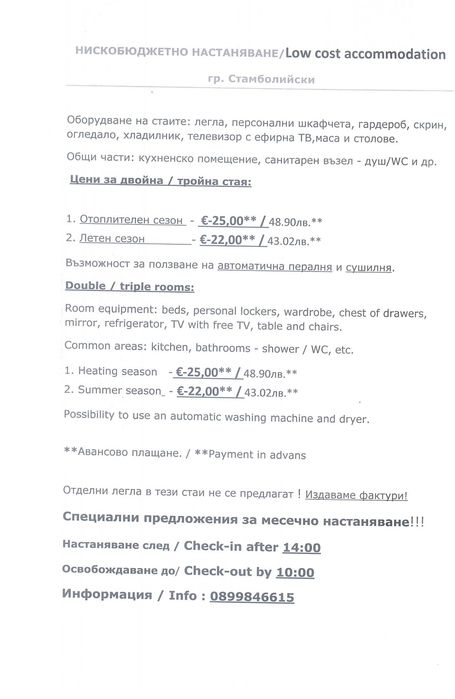 НИСКОБЮДЖЕТНО НАСТАНЯВАНЕ/Low cost accommodation

гр. Стамболийски

Оборудване на стаите: легла, персонални шкафчета, гардероб, скрин, огледало, хладилник, телевизор с ефирна ТВ,маса и столове.

Общи части: кухненско помещение, санитарен възел - душ/WC и др.

Цени за двойна / тройна стая:

1. Отоплителен сезон - €-25,00** / 48.90лв.**
2. Летен сезон - €-22,00** / 43.02лв.**

Възможност за ползване на автоматична пералня и сушилня.

Double / triple rooms:

Room equipment: beds, personal lockers, wardrobe, chest of drawers, mirror, refrigerator, TV with free TV, table and chairs.

Common areas: kitchen, bathrooms - shower / WC, etc.

1. Heating season - €-25,00** / 48.90лв.**
2. Summer season - €-22,00** / 43.02лв.**

Possibility to use an automatic washing machine and dryer.

**Авансово плащане. / **Payment in advans

Отделни легла в тези стаи не се предлагат ! Издаваме фактури!

Специални предложения за месечно настаняване!!!

Настаняване след / Check-in after 14:00

Освобождаване до/ Check-out by 10:00

Информация / Info : 0899846615